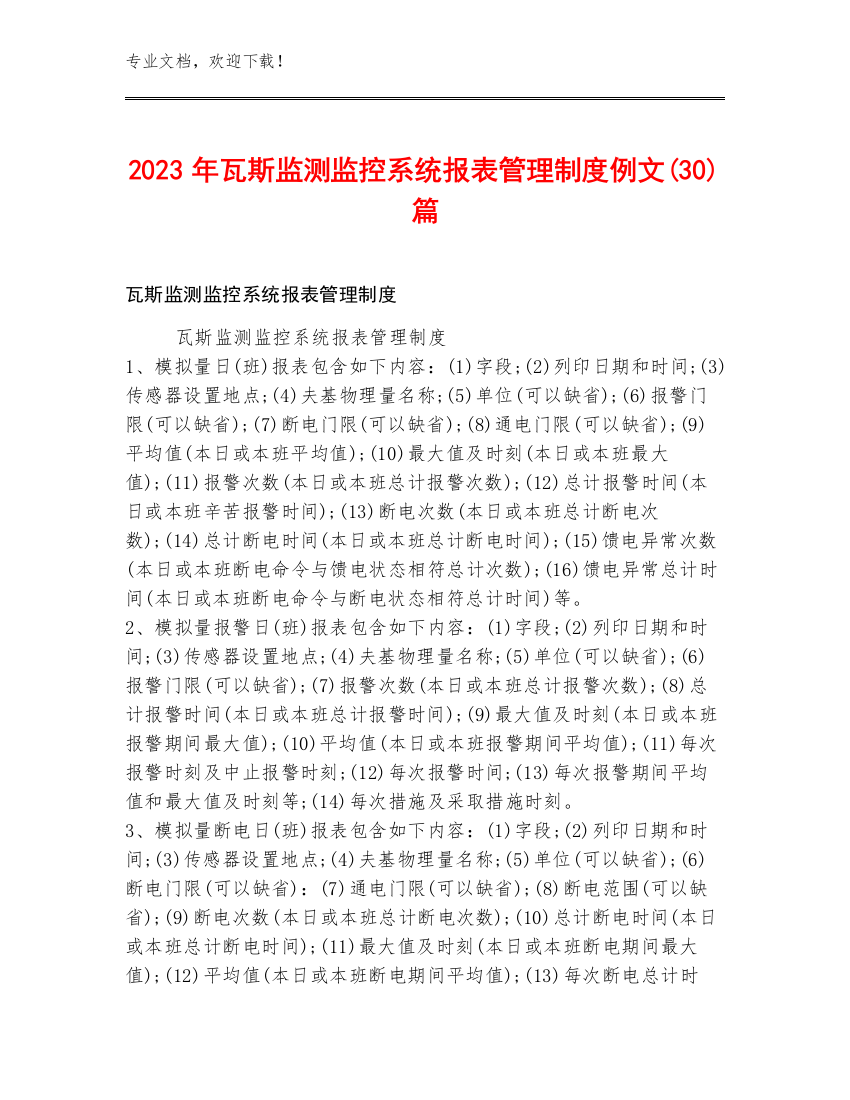 专业文档，欢迎下载！

2023年瓦斯监测监控系统报表管理制度例文(30)篇

瓦斯监测监控系统报表管理制度

瓦斯监测监控系统报表管理制度
1、模拟量日(班)报表包含如下内容：(1)字段;(2)列印日期和时间;(3)传感器设置地点;(4)夫基物理量名称;(5)单位(可以缺省);(6)报警门限(可以缺省);(7)断电门限(可以缺省);(8)通电门限(可以缺省);(9)平均值(本日或本班平均值);(10)最大值及时刻(本日或本班最大值);(11)报警次数(本日或本班总计报警次数);(12)总计报警时间(本日或本班辛苦报警时间);(13)断电次数(本日或本班总计断电次数);(14)总计断电时间(本日或本班总计断电时间);(15)馈电异常次数(本日或本班断电命令与馈电状态相符总计次数);(16)馈电异常总计时间(本日或本班断电命令与断电状态相符总计时间)等。
2、模拟量报警日(班)报表包含如下内容：(1)字段;(2)列印日期和时间;(3)传感器设置地点;(4)夫基物理量名称;(5)单位(可以缺省);(6)报警门限(可以缺省);(7)报警次数(本日或本班总计报警次数);(8)总计报警时间(本日或本班总计报警时间);(9)最大值及时刻(本日或本班报警期间最大值);(10)平均值(本日或本班报警期间平均值);(11)每次报警时刻及中止报警时刻;(12)每次报警时间;(13)每次报警期间平均值和最大值及时刻等;(14)每次措施及采取措施时刻。
3、模拟量断电日(班)报表包含如下内容：(1)字段;(2)列印日期和时间;(3)传感器设置地点;(4)夫基物理量名称;(5)单位(可以缺省);(6)断电门限(可以缺省)：(7)通电门限(可以缺省);(8)断电范围(可以缺省);(9)断电次数(本日或本班总计断电次数);(10)总计断电时间(本日或本班总计断电时间);(11)最大值及时刻(本日或本班断电期间最大值);(12)平均值(本日或本班断电期间平均值);(13)每次断电总计时